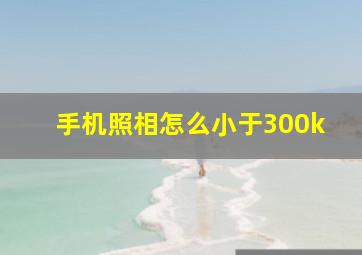 手机照相怎么小于300k